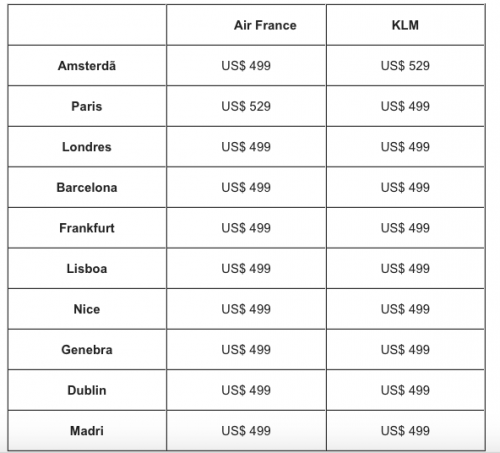 | | Air France | KLM |
|---|---|---|
| Amsterdã | US$ 499 | US$ 529 |
| Paris | US$ 529 | US$ 499 |
| Londres | US$ 499 | US$ 499 |
| Barcelona | US$ 499 | US$ 499 |
| Frankfurt | US$ 499 | US$ 499 |
| Lisboa | US$ 499 | US$ 499 |
| Nice | US$ 499 | US$ 499 |
| Genebra | US$ 499 | US$ 499 |
| Dublin | US$ 499 | US$ 499 |
| Madri | US$ 499 | US$ 499 |